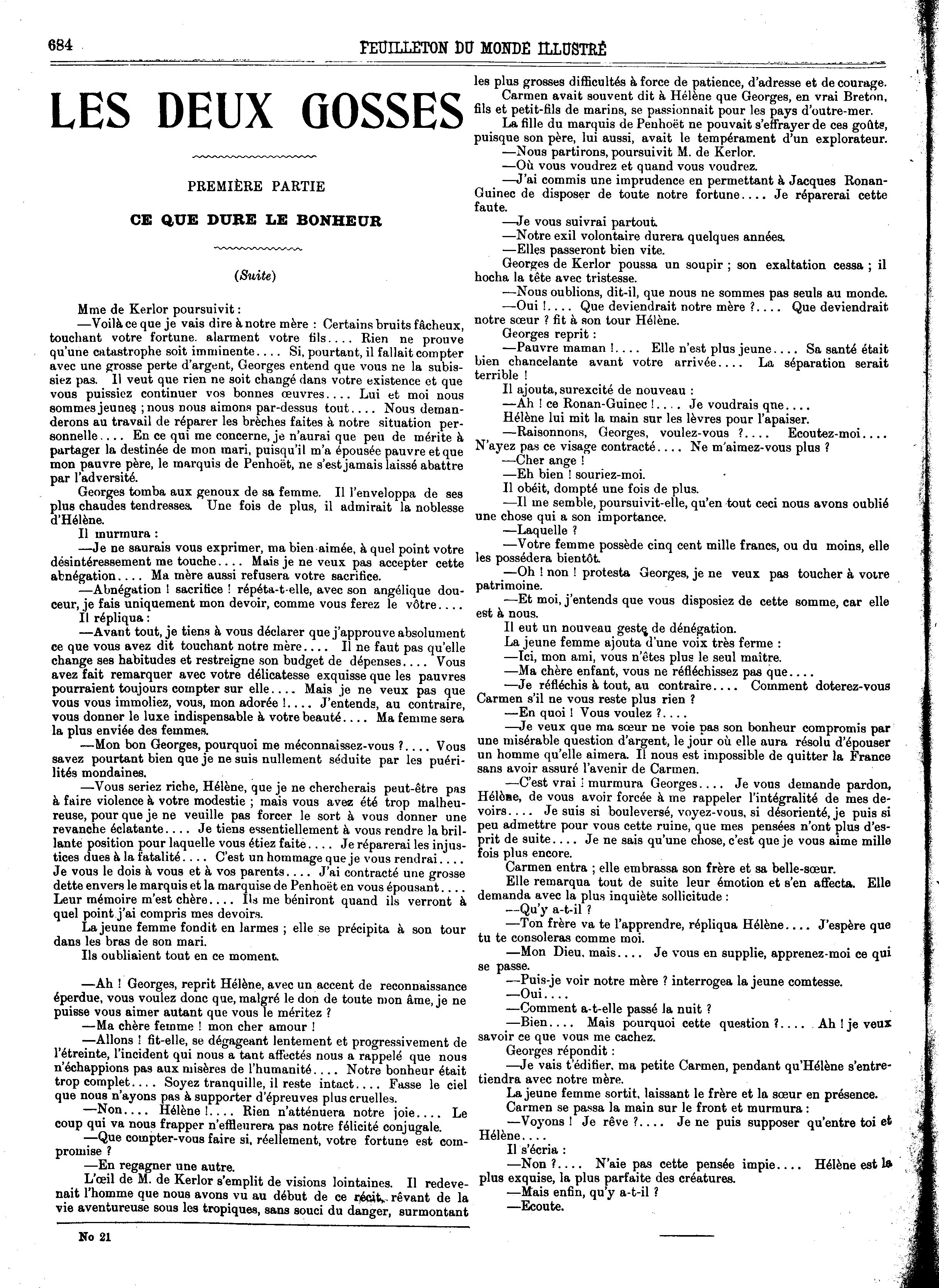 684 FEUILLETON DU MONDE ILLUSTRÉ

LES DEUX GOSSES

PREMIÈRE PARTIE

CE QUE DURE LE BONHEUR

(Suite)

Mme de Kerlor poursuivit :

—Voilà ce que je vais dire à notre mère : Certains bruits fâcheux, touchant votre fortune. alarment votre fils.... Rien ne prouve qu'une catastrophe soit imminente.... Si, pourtant, il fallait compter avec une grosse perte d'argent, Georges entend que vous ne la subissiez pas. Il veut que rien ne soit changé dans votre existence et que vous puissiez continuer vos bonnes œuvres.... Lui et moi nous sommes jeunes ; nous nous aimons par-dessus tout.... Nous demanderons au travail de réparer les brèches faites à notre situation personnelle.... En ce qui me concerne, je n'aurai que peu de mérite à partager la destinée de mon mari, puisqu'il m'a épousée pauvre et que mon pauvre père, le marquis de Penhoët, ne s'est jamais laissé abattre par l'adversité.

Georges tomba aux genoux de sa femme. Il l'enveloppa de ses plus chaudes tendresses. Une fois de plus, il admirait la noblesse d'Hélène.

Il murmura :

—Je ne saurais vous exprimer, ma bien-aimée, à quel point votre désintéressement me touche.... Mais je ne veux pas accepter cette abnégation.... Ma mère aussi refusera votre sacrifice.

—Abnégation ! sacrifice ! répéta-t-elle, avec son angélique douceur, je fais uniquement mon devoir, comme vous ferez le vôtre....

Il répliqua :

—Avant tout, je tiens à vous déclarer que j'approuve absolument ce que vous avez dit touchant notre mère.... Il ne faut pas qu'elle change ses habitudes et restreigne son budget de dépenses.... Vous avez fait remarquer avec votre délicatesse exquise que les pauvres pourraient toujours compter sur elle.... Mais je ne veux pas que vous vous immoliez, vous, mon adorée !.... J'entends, au contraire, vous donner le luxe indispensable à votre beauté.... Ma femme sera la plus enviée des femmes.

—Mon bon Georges, pourquoi me méconnaissez-vous ?.... Vous savez pourtant bien que je ne suis nullement séduite par les puérilités mondaines.

—Vous seriez riche, Hélène, que je ne chercherais peut-être pas à faire violence à votre modestie ; mais vous avez été trop malheureuse, pour que je ne veuille pas forcer le sort à vous donner une revanche éclatante.... Je tiens essentiellement à vous rendre la brillante position pour laquelle vous étiez faite.... Je réparerai les injustices dues à la fatalité.... C'est un hommage que je vous rendrai.... Je vous le dois à vous et à vos parents.... J'ai contracté une grosse dette envers le marquis et la marquise de Penhoët en vous épousant.... Leur mémoire m'est chère.... Ils me béniront quand ils verront à quel point j'ai compris mes devoirs.

La jeune femme fondit en larmes ; elle se précipita à son tour dans les bras de son mari.

Ils oubliaient tout en ce moment.

—Ah ! Georges, reprit Hélène, avec un accent de reconnaissance éperdue, vous voulez donc que, malgré le don de toute mon âme, je ne puisse vous aimer autant que vous le méritez ?

—Ma chère femme ! mon cher amour !

—Allons ! fit-elle, se dégageant lentement et progressivement de l'étreinte, l'incident qui nous a tant affectés nous a rappelé que nous n'échappions pas aux misères de l'humanité.... Notre bonheur était trop complet.... Soyez tranquille, il reste intact.... Fasse le ciel que nous n'ayons pas à supporter d'épreuves plus cruelles.

—Non.... Hélène !.... Rien n'atténuera notre joie.... Le coup qui va nous frapper n'effleurera pas notre félicité conjugale.

—Que compter-vous faire si, réellement, votre fortune est compromise ?

—En regagner une autre.

L'œil de M. de Kerlor s'emplit de visions lointaines. Il redevenait l'homme que nous avons vu au début de ce récit, rêvant de la vie aventureuse sous les tropiques, sans souci du danger, surmontant les plus grosses difficultés à force de patience, d'adresse et de courage.

Carmen avait souvent dit à Hélène que Georges, en vrai Breton, fils et petit-fils de marins, se passionnait pour les pays d'outre-mer.

La fille du marquis de Penhoët ne pouvait s'effrayer de ces goûts, puisque son père, lui aussi, avait le tempérament d'un explorateur.

—Nous partirons, poursuivit M. de Kerlor.

—Où vous voudrez et quand vous voudrez.

—J'ai commis une imprudence en permettant à Jacques Ronan-Guinec de disposer de toute notre fortune.... Je réparerai cette faute.

—Je vous suivrai partout.

—Notre exil volontaire durera quelques années.

—Elles passeront bien vite.

Georges de Kerlor poussa un soupir ; son exaltation cessa ; il hocha la tête avec tristesse.

—Nous oublions, dit-il, que nous ne sommes pas seuls au monde.

—Oui !.... Que deviendrait notre mère ?.... Que deviendrait notre sœur ? fit à son tour Hélène.

Georges reprit :

—Pauvre maman !.... Elle n'est plus jeune.... Sa santé était bien chancelante avant votre arrivée.... La séparation serait terrible !

Il ajouta, surexcité de nouveau :

—Ah ! ce Ronan-Guinec !.... Je voudrais que....

Hélène lui mit la main sur les lèvres pour l'apaiser.

—Raisonnons, Georges, voulez-vous ?.... Ecoutez-moi.... N'ayez pas ce visage contracté.... Ne m'aimez-vous plus ?

—Cher ange !

—Eh bien ! souriez-moi.

Il obéit, dompté une fois de plus.

—Il me semble, poursuivit-elle, qu'en tout ceci nous avons oublié une chose qui a son importance.

—Laquelle ?

—Votre femme possède cinq cent mille francs, ou du moins, elle les possédera bientôt.

—Oh ! non ! protesta Georges, je ne veux pas toucher à votre patrimoine.

—Et moi, j'entends que vous disposiez de cette somme, car elle est à nous.

Il eut un nouveau geste de dénégation.

La jeune femme ajouta d'une voix très ferme :

—Ici, mon ami, vous n'êtes plus le seul maître.

—Ma chère enfant, vous ne réfléchissez pas que....

—Je réfléchis à tout, au contraire.... Comment doterez-vous Carmen s'il ne vous reste plus rien ?

—En quoi ! Vous voulez ?....

—Je veux que ma sœur ne voie pas son bonheur compromis par une misérable question d'argent, le jour où elle aura résolu d'épouser un homme qu'elle aimera. Il nous est impossible de quitter la France sans avoir assuré l'avenir de Carmen.

—C'est vrai ! murmura Georges.... Je vous demande pardon, Hélène, de vous avoir forcée à me rappeler l'intégralité de mes devoirs.... Je suis si bouleversé, voyez-vous, si désorienté, je puis si peu admettre pour vous cette ruine, que mes pensées n'ont plus d'esprit de suite.... Je ne sais qu'une chose, c'est que je vous aime mille fois plus encore.

Carmen entra ; elle embrassa son frère et sa belle-sœur.

Elle remarqua tout de suite leur émotion et s'en affecta. Elle demanda avec la plus inquiète sollicitude :

—Qu'y a-t-il ?

—Ton frère va te l'apprendre, répliqua Hélène.... J'espère que tu te consoleras comme moi.

—Mon Dieu, mais.... Je vous en supplie, apprenez-moi ce qui se passe.

—Puis-je voir notre mère ? interrogea la jeune comtesse.

—Oui....

—Comment a-t-elle passé la nuit ?

—Bien.... Mais pourquoi cette question ?.... Ah ! je veux savoir ce que vous me cachez.

Georges répondit :

—Je vais t'édifier, ma petite Carmen, pendant qu'Hélène s'entretiendra avec notre mère.

La jeune femme sortit, laissant le frère et la sœur en présence.

Carmen se passa la main sur le front et murmura :

—Voyons ! Je rêve ?.... Je ne puis supposer qu'entre toi et Hélène....

Il s'écria :

—Non ?.... N'aie pas cette pensée impie.... Hélène est la plus exquise, la plus parfaite des créatures.

—Mais enfin, qu'y a-t-il ?

—Ecoute.

No 21